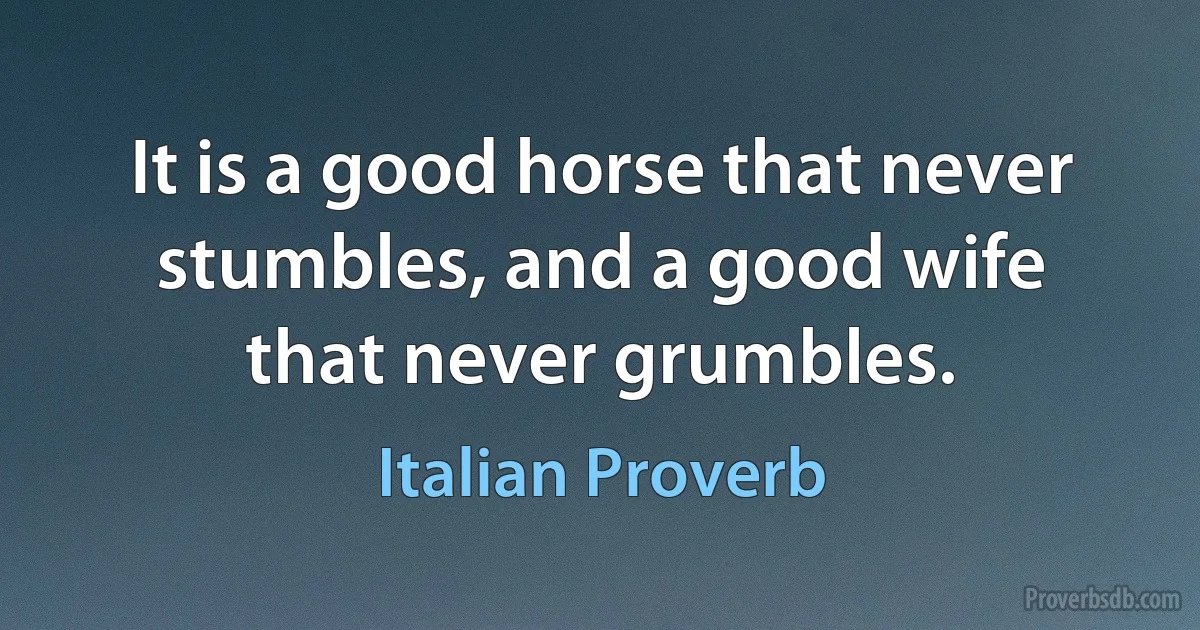 It is a good horse that never stumbles, and a good wife that never grumbles.

Italian Proverb

Proverbsdb.com